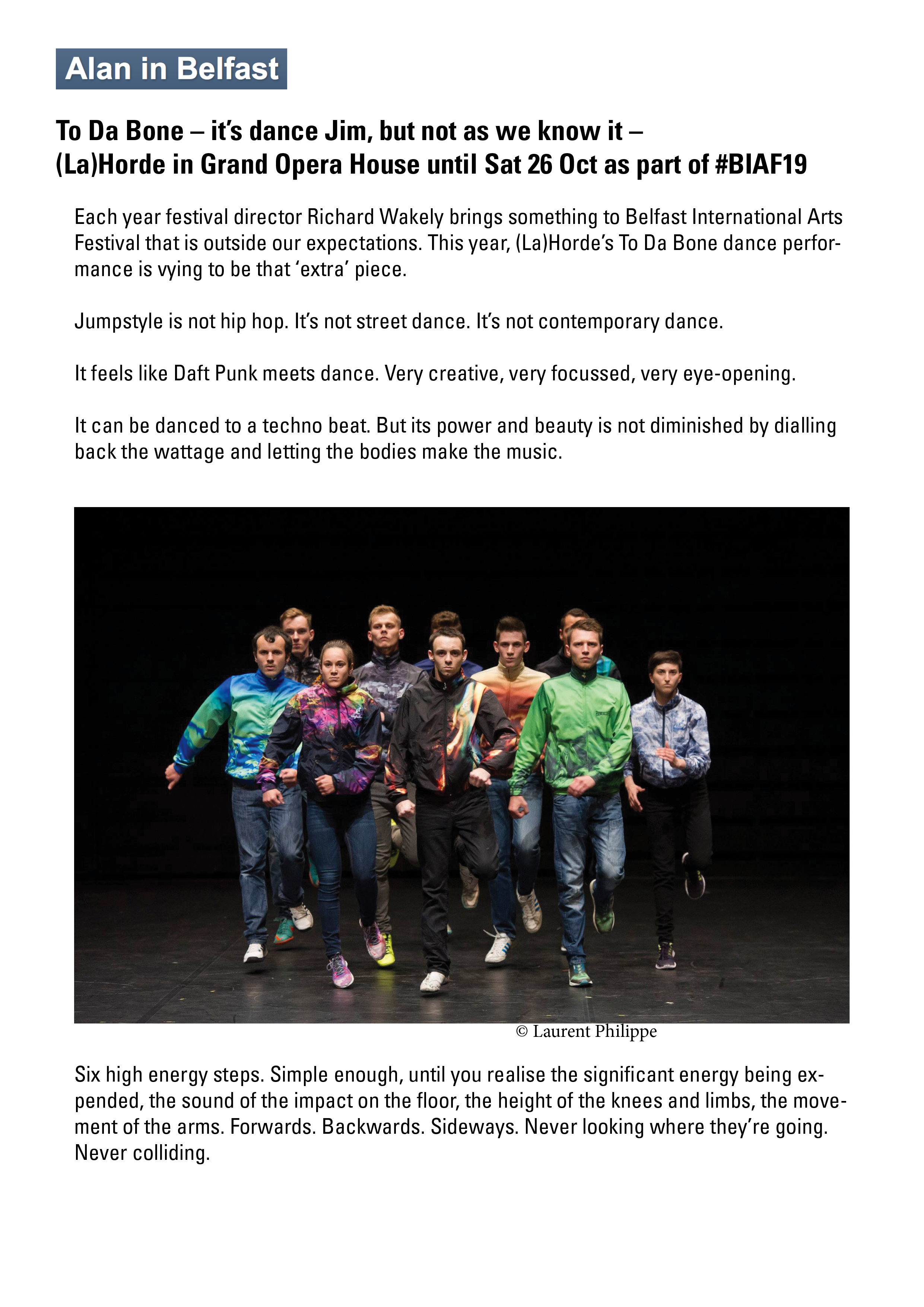 Alan in Belfast

To Da Bone – it's dance Jim, but not as we know it – (La)Horde in Grand Opera House until Sat 26 Oct as part of #BIAF19

Each year festival director Richard Wakely brings something to Belfast International Arts Festival that is outside our expectations. This year, (La)Horde's To Da Bone dance performance is vying to be that 'extra' piece.

Jumpstyle is not hip hop. It's not street dance. It's not contemporary dance.

It feels like Daft Punk meets dance. Very creative, very focussed, very eye-opening.

It can be danced to a techno beat. But its power and beauty is not diminished by dialling back the wattage and letting the bodies make the music.

© Laurent Philippe

Six high energy steps. Simple enough, until you realise the significant energy being expended, the sound of the impact on the floor, the height of the knees and limbs, the movement of the arms. Forwards. Backwards. Sideways. Never looking where they're going. Never colliding.